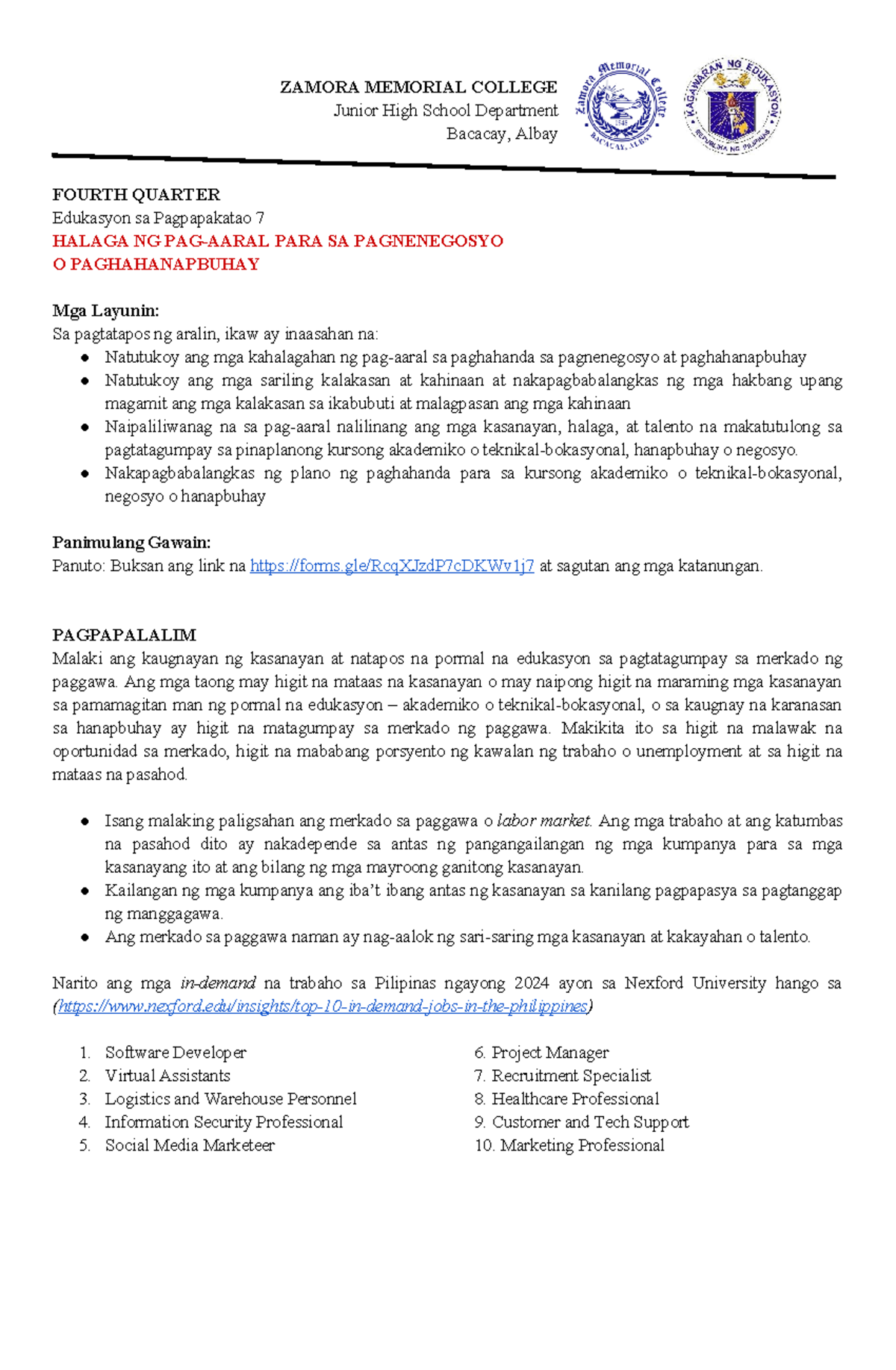 ZAMORA MEMORIAL COLLEGE
Junior High School Department
Bacacay, Albay

Zamora Memorial College
1948
BACACAY, ALBAY

KAGAWARAN NG EDUKASYON
REPUBLIKA NG PILIPINAS

FOURTH QUARTER
Edukasyon sa Pagpapakatao 7
HALAGA NG PAG-AARAL PARA SA PAGNENEGOSYO O PAGHAHANAPBUHAY

Mga Layunin:
Sa pagtatapos ng aralin, ikaw ay inaasahan na:
● Natutukoy ang mga kahalagahan ng pag-aaral sa paghahanda sa pagnenegosyo at paghahanapbuhay
● Natutukoy ang mga sariling kalakasan at kahinaan at nakapagbabalangkas ng mga hakbang upang magamit ang mga kalakasan sa ikabubuti at malagpasan ang mga kahinaan
● Naipaliliwanag na sa pag-aaral nalilinang ang mga kasanayan, halaga, at talento na makatutulong sa pagtatagumpay sa pinaplanong kursong akademiko o teknikal-bokasyonal, hanapbuhay o negosyo.
● Nakapagbabalangkas ng plano ng paghahanda para sa kursong akademiko o teknikal-bokasyonal, negosyo o hanapbuhay

Panimulang Gawain:
Panuto: Buksan ang link na https://forms.gle/RcqXJzdP7cDKWv1j7 at sagutan ang mga katanungan.

PAGPAPALALIM
Malaki ang kaugnayan ng kasanayan at natapos na pormal na edukasyon sa pagtatagumpay sa merkado ng paggawa. Ang mga taong may higit na mataas na kasanayan o may naipong higit na maraming mga kasanayan sa pamamagitan man ng pormal na edukasyon – akademiko o teknikal-bokasyonal, o sa kaugnay na karanasan sa hanapbuhay ay higit na matagumpay sa merkado ng paggawa. Makikita ito sa higit na malawak na oportunidad sa merkado, higit na mababang porsyento ng kawalan ng trabaho o unemployment at sa higit na mataas na pasahod.

● Isang malaking paligsahan ang merkado sa paggawa o labor market. Ang mga trabaho at ang katumbas na pasahod dito ay nakadepende sa antas ng pangangailangan ng mga kumpanya para sa mga kasanayang ito at ang bilang ng mga mayroong ganitong kasanayan.
● Kailangan ng mga kumpanya ang iba't ibang antas ng kasanayan sa kanilang pagpapasya sa pagtanggap ng manggagawa.
● Ang merkado sa paggawa naman ay nag-aalok ng sari-saring mga kasanayan at kakayahan o talento.

Narito ang mga in-demand na trabaho sa Pilipinas ngayong 2024 ayon sa Nexford University hango sa (https://www.nexford.edu/insights/top-10-in-demand-jobs-in-the-philippines)

1. Software Developer
2. Virtual Assistants
3. Logistics and Warehouse Personnel
4. Information Security Professional
5. Social Media Marketeer

6. Project Manager
7. Recruitment Specialist
8. Healthcare Professional
9. Customer and Tech Support
10. Marketing Professional